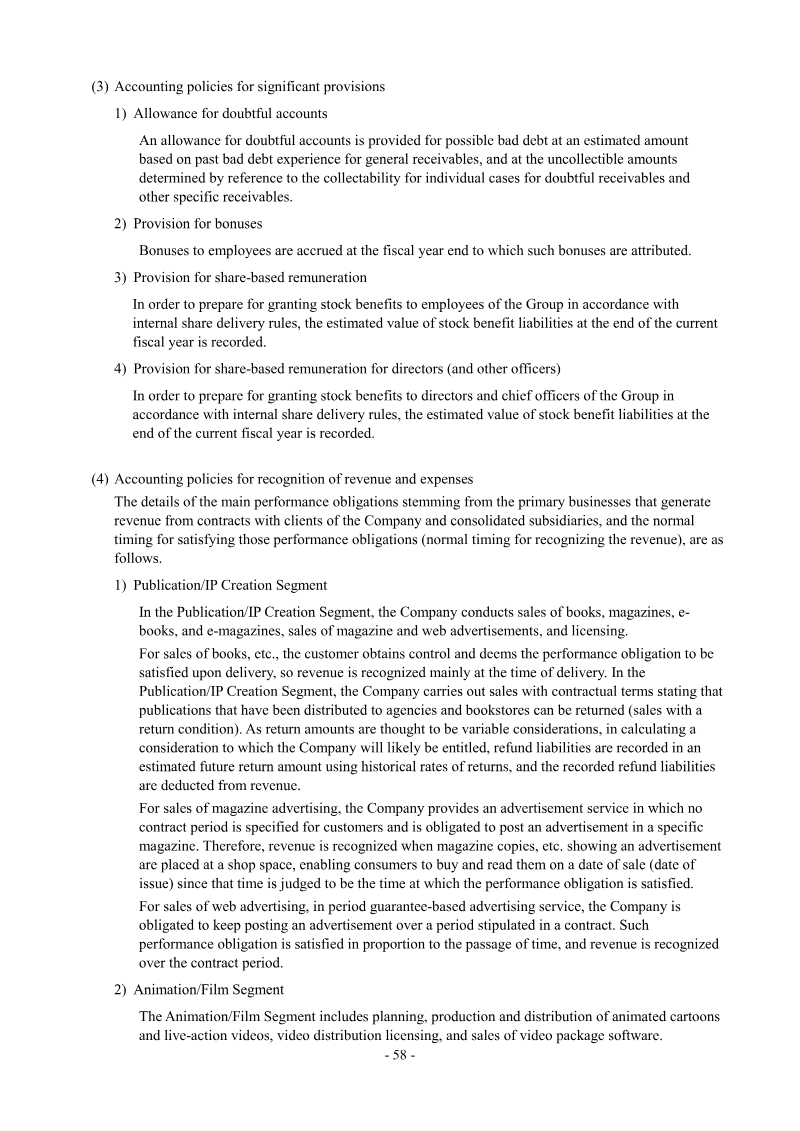 (3) Accounting policies for significant provisions

1) Allowance for doubtful accounts

An allowance for doubtful accounts is provided for possible bad debt at an estimated amount based on past bad debt experience for general receivables, and at the uncollectible amounts determined by reference to the collectability for individual cases for doubtful receivables and other specific receivables.

2) Provision for bonuses

Bonuses to employees are accrued at the fiscal year end to which such bonuses are attributed.

3) Provision for share-based remuneration

In order to prepare for granting stock benefits to employees of the Group in accordance with internal share delivery rules, the estimated value of stock benefit liabilities at the end of the current fiscal year is recorded.

4) Provision for share-based remuneration for directors (and other officers)

In order to prepare for granting stock benefits to directors and chief officers of the Group in accordance with internal share delivery rules, the estimated value of stock benefit liabilities at the end of the current fiscal year is recorded.

(4) Accounting policies for recognition of revenue and expenses

The details of the main performance obligations stemming from the primary businesses that generate revenue from contracts with clients of the Company and consolidated subsidiaries, and the normal timing for satisfying those performance obligations (normal timing for recognizing the revenue), are as follows.

1) Publication/IP Creation Segment

In the Publication/IP Creation Segment, the Company conducts sales of books, magazines, e-books, and e-magazines, sales of magazine and web advertisements, and licensing.

For sales of books, etc., the customer obtains control and deems the performance obligation to be satisfied upon delivery, so revenue is recognized mainly at the time of delivery. In the Publication/IP Creation Segment, the Company carries out sales with contractual terms stating that publications that have been distributed to agencies and bookstores can be returned (sales with a return condition). As return amounts are thought to be variable considerations, in calculating a consideration to which the Company will likely be entitled, refund liabilities are recorded in an estimated future return amount using historical rates of returns, and the recorded refund liabilities are deducted from revenue.

For sales of magazine advertising, the Company provides an advertisement service in which no contract period is specified for customers and is obligated to post an advertisement in a specific magazine. Therefore, revenue is recognized when magazine copies, etc. showing an advertisement are placed at a shop space, enabling consumers to buy and read them on a date of sale (date of issue) since that time is judged to be the time at which the performance obligation is satisfied.

For sales of web advertising, in period guarantee-based advertising service, the Company is obligated to keep posting an advertisement over a period stipulated in a contract. Such performance obligation is satisfied in proportion to the passage of time, and revenue is recognized over the contract period.

2) Animation/Film Segment

The Animation/Film Segment includes planning, production and distribution of animated cartoons and live-action videos, video distribution licensing, and sales of video package software.

- 58 -